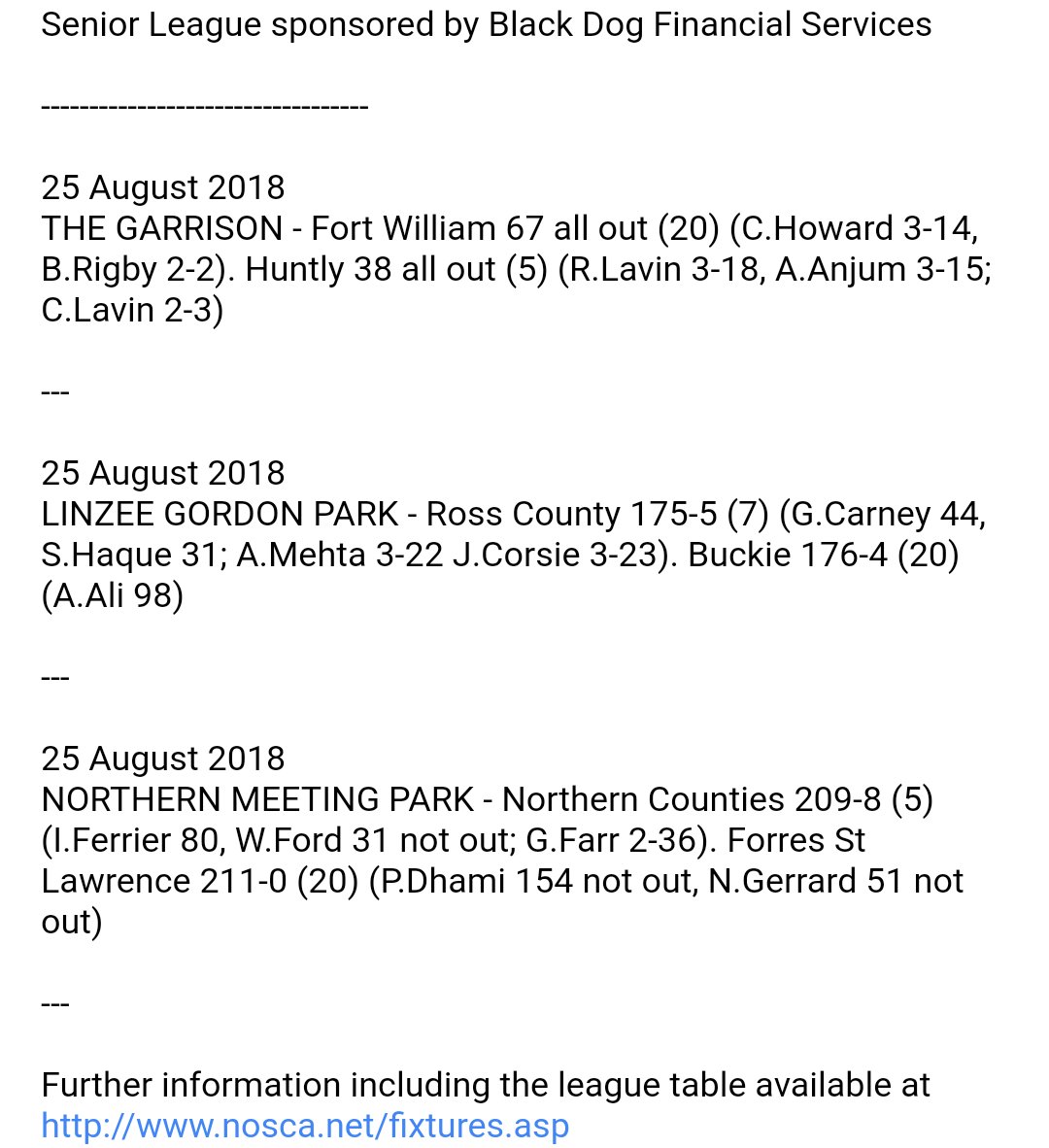 Senior League sponsored by Black Dog Financial Services

----------------------------------

25 August 2018
THE GARRISON - Fort William 67 all out (20) (C.Howard 3-14, B.Rigby 2-2). Huntly 38 all out (5) (R.Lavin 3-18, A.Anjum 3-15; C.Lavin 2-3)

---

25 August 2018
LINZEE GORDON PARK - Ross County 175-5 (7) (G.Carney 44, S.Haque 31; A.Mehta 3-22 J.Corsie 3-23). Buckie 176-4 (20) (A.Ali 98)

---

25 August 2018
NORTHERN MEETING PARK - Northern Counties 209-8 (5) (I.Ferrier 80, W.Ford 31 not out; G.Farr 2-36). Forres St Lawrence 211-0 (20) (P.Dhami 154 not out, N.Gerrard 51 not out)

---

Further information including the league table available at http://www.nosca.net/fixtures.asp